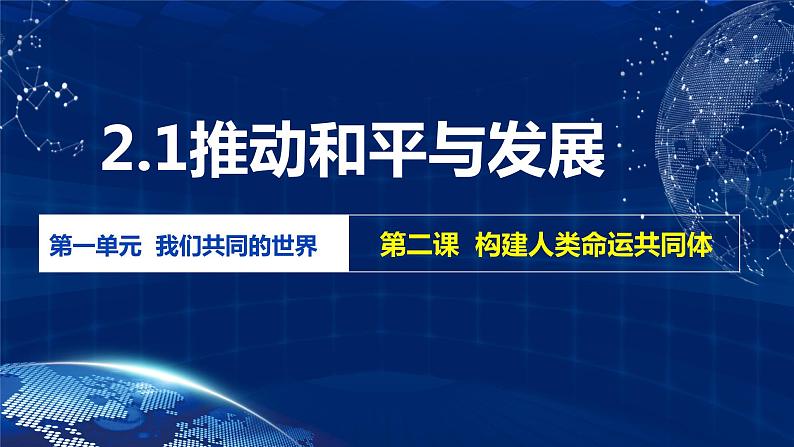 2.1推动和平与发展

第一单元 我们共同的世界

第二课 构建人类命运共同体